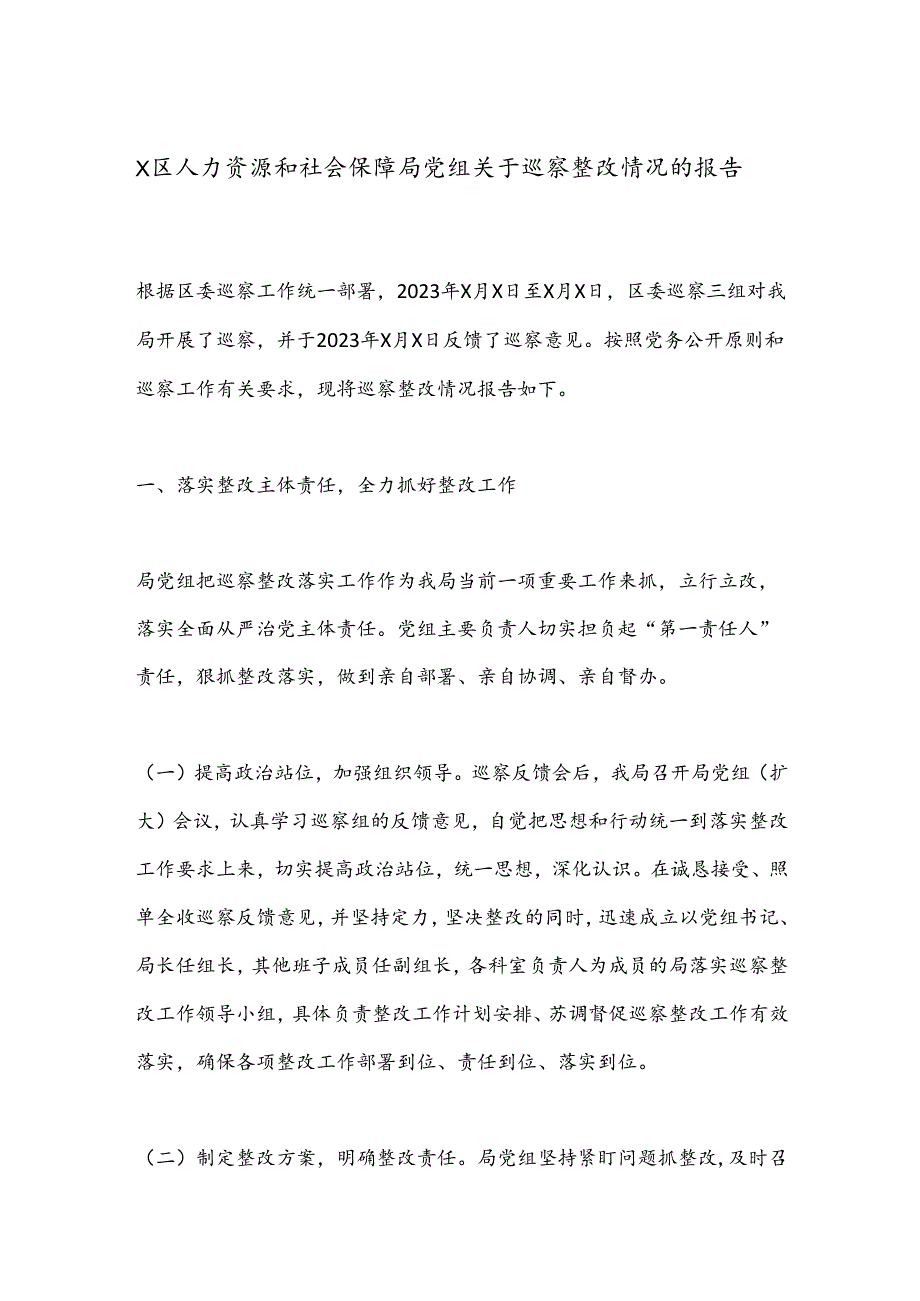 X区人力资源和社会保障局党组关于巡察整改情况的报告

根据区委巡察工作统一部署，2023年X月X日至X月X日，区委巡察三组对我局开展了巡察，并于2023年X月X日反馈了巡察意见。按照党务公开原则和巡察工作有关要求，现将巡察整改情况报告如下。

一、落实整改主体责任，全力抓好整改工作

局党组把巡察整改落实工作作为我局当前一项重要工作来抓，立行立改，落实全面从严治党主体责任。党组主要负责人切实担负起“第一责任人”责任，狠抓整改落实，做到亲自部署、亲自协调、亲自督办。

（一）提高政治站位，加强组织领导。巡察反馈会后，我局召开局党组（扩大）会议，认真学习巡察组的反馈意见，自觉把思想和行动统一到落实整改工作要求上来，切实提高政治站位，统一思想，深化认识。在诚恳接受、照单全收巡察反馈意见，并坚持定力，坚决整改的同时，迅速成立以党组书记、局长任组长，其他班子成员任副组长，各科室负责人为成员的局落实巡察整改工作领导小组，具体负责整改工作计划安排、苏调督促巡察整改工作有效落实，确保各项整改工作部署到位、责任到位、落实到位。

（二）制定整改方案，明确整改责任。局党组坚持紧盯问题抓整改，及时召